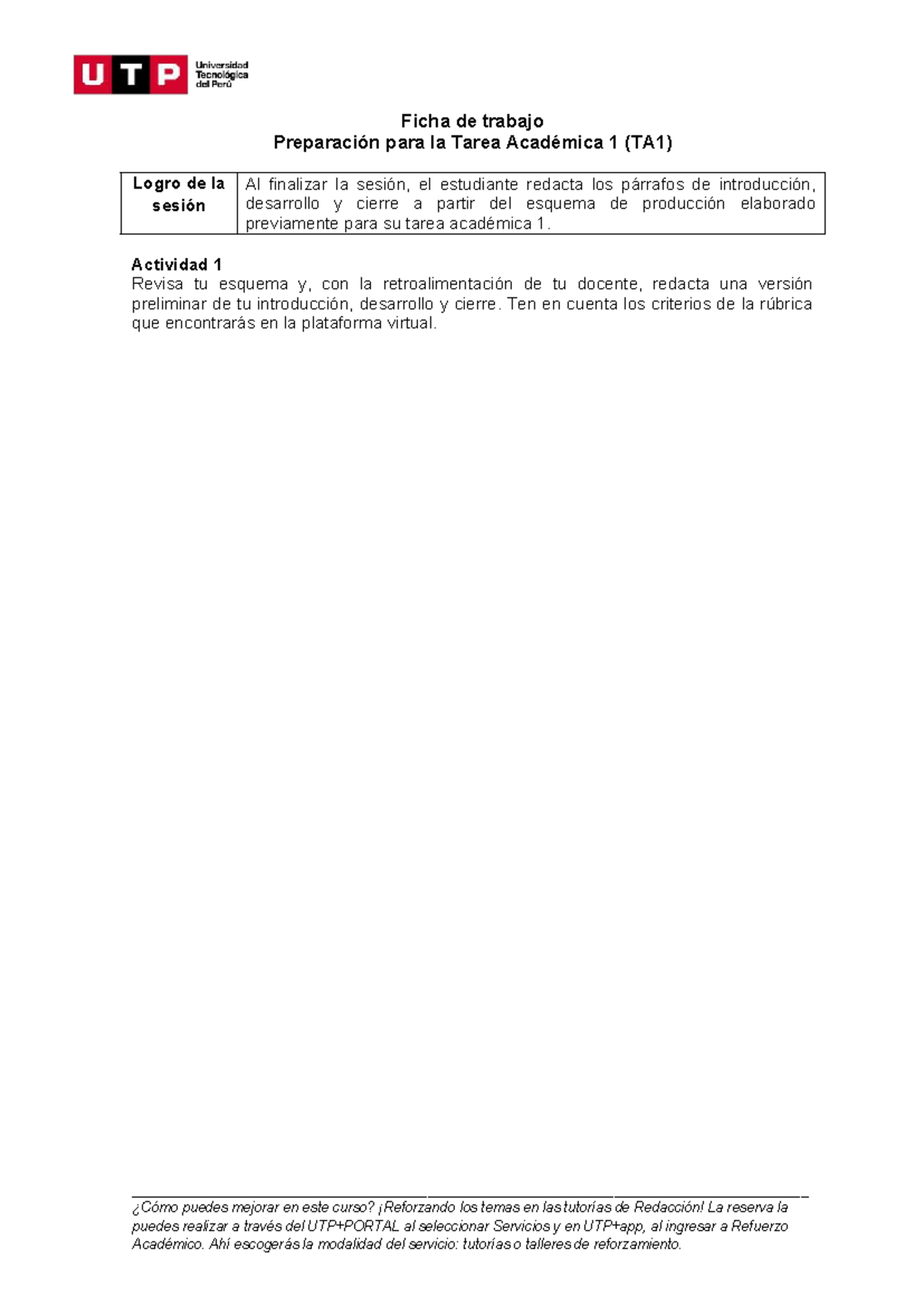 UTP Universidad Tecnológica del Perú

Ficha de trabajo
Preparación para la Tarea Académica 1 (TA1)

| Logro de la sesión | Al finalizar la sesión, el estudiante redacta los párrafos de introducción, desarrollo y cierre a partir del esquema de producción elaborado previamente para su tarea académica 1. |
|---|---|

Actividad 1
Revisa tu esquema y, con la retroalimentación de tu docente, redacta una versión preliminar de tu introducción, desarrollo y cierre. Ten en cuenta los criterios de la rúbrica que encontrarás en la plataforma virtual.

¿Cómo puedes mejorar en este curso? ¡Reforzando los temas en las tutorías de Redacción! La reserva la puedes realizar a través del UTP+PORTAL al seleccionar Servicios y en UTP+app, al ingresar a Refuerzo Académico. Ahí escogerás la modalidad del servicio: tutorías o talleres de reforzamiento.